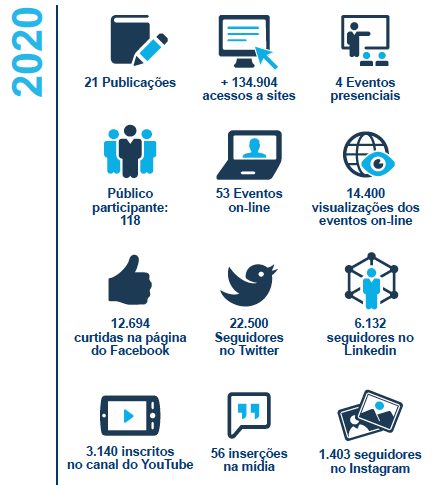 2020

21 Publicações

+ 134.904 acessos a sites

4 Eventos presenciais

Público participante: 118

53 Eventos on-line

14.400 visualizações dos eventos on-line

12.694 curtidas na página do Facebook

22.500 Seguidores no Twitter

6.132 seguidores no Linkedin

3.140 inscritos no canal do YouTube

56 inserções na mídia

1.403 seguidores no Instagram